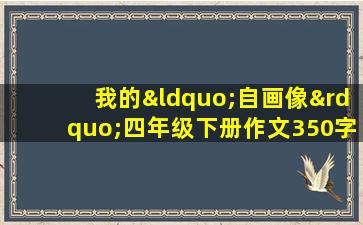 我的&ldquo;自画像&rdquo;四年级下册作文350字